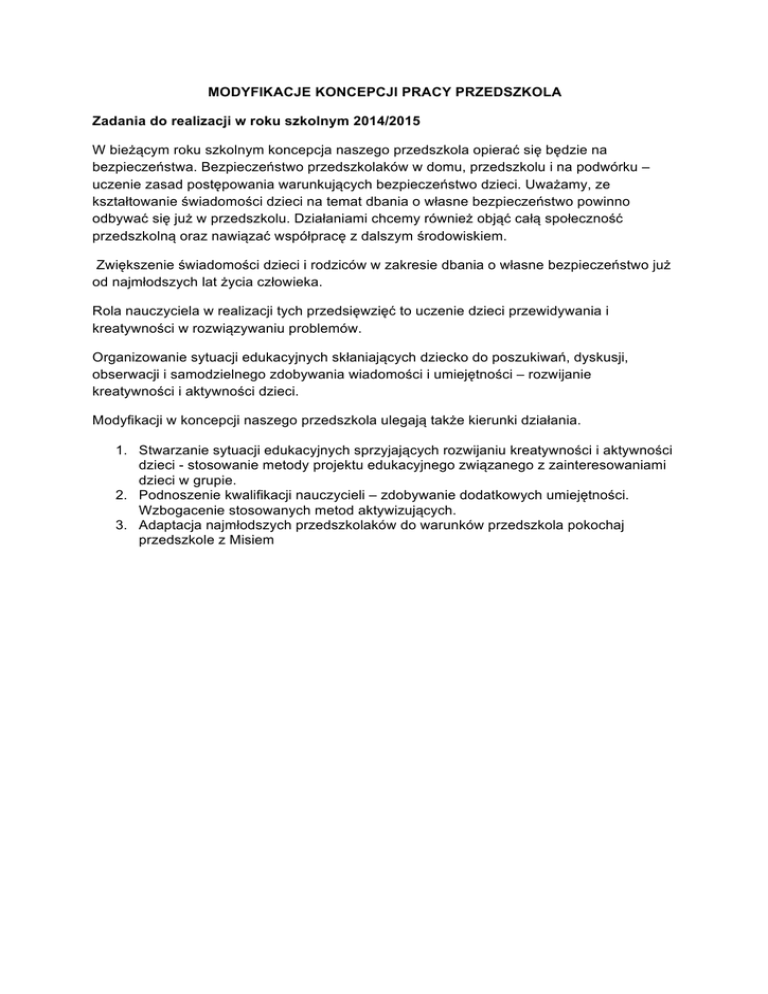 MODYFIKACJE KONCEPCJI PRACY PRZEDSZKOLA

Zadania do realizacji w roku szkolnym 2014/2015

W bieżącym roku szkolnym koncepcja naszego przedszkola opierać się będzie na bezpieczeństwa. Bezpieczeństwo przedszkolaków w domu, przedszkolu i na podwórku – uczenie zasad postępowania warunkujących bezpieczeństwo dzieci. Uważamy, ze kształtowanie świadomości dzieci na temat dbania o własne bezpieczeństwo powinno odbywać się już w przedszkolu. Działaniami chcemy również objąć całą społeczność przedszkolną oraz nawiązać współpracę z dalszym środowiskiem.

Zwiększenie świadomości dzieci i rodziców w zakresie dbania o własne bezpieczeństwo już od najmłodszych lat życia człowieka.

Rola nauczyciela w realizacji tych przedsięwzięć to uczenie dzieci przewidywania i kreatywności w rozwiązywaniu problemów.

Organizowanie sytuacji edukacyjnych skłaniających dziecko do poszukiwań, dyskusji, obserwacji i samodzielnego zdobywania wiadomości i umiejętności – rozwijanie kreatywności i aktywności dzieci.

Modyfikacji w koncepcji naszego przedszkola ulegają także kierunki działania.

1. Stwarzanie sytuacji edukacyjnych sprzyjających rozwijaniu kreatywności i aktywności dzieci - stosowanie metody projektu edukacyjnego związanego z zainteresowaniami dzieci w grupie.
2. Podnoszenie kwalifikacji nauczycieli – zdobywanie dodatkowych umiejętności. Wzbogacenie stosowanych metod aktywizujących.
3. Adaptacja najmłodszych przedszkolaków do warunków przedszkola pokochaj przedszkole z Misiem